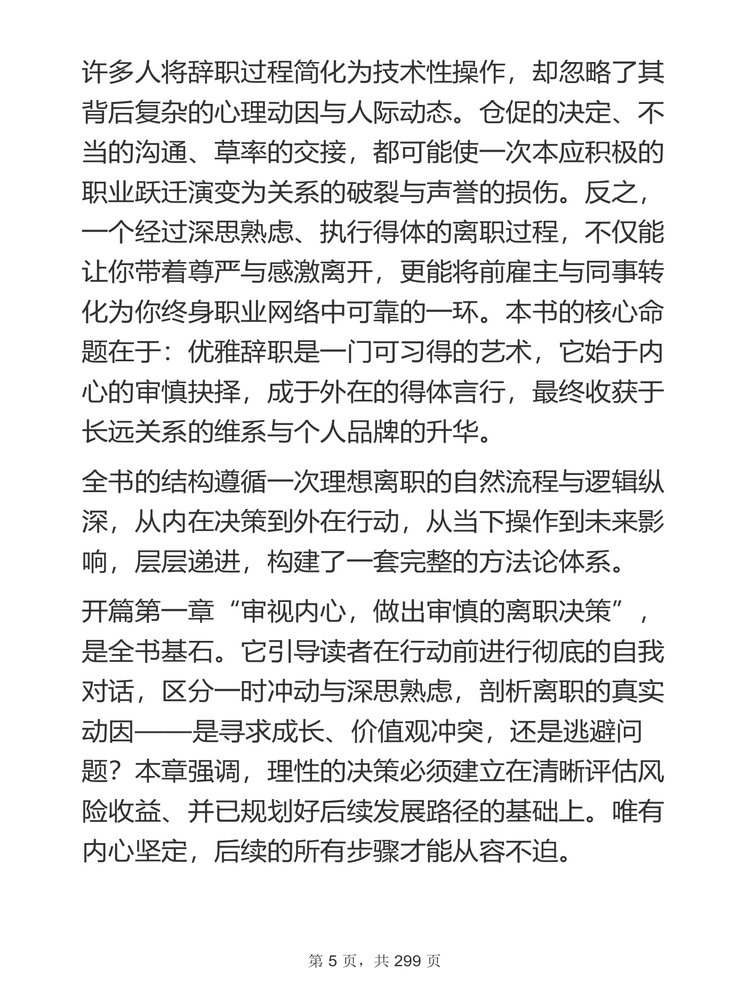 许多人将辞职过程简化为技术性操作，却忽略了其背后复杂的心理动因与人际动态。仓促的决定、不当的沟通、草率的交接，都可能使一次本应积极的职业跃迁演变为关系的破裂与声誉的损伤。反之，一个经过深思熟虑、执行得体的离职过程，不仅能让你带着尊严与感激离开，更能将前雇主与同事转化为你终身职业网络中可靠的一环。本书的核心命题在于：优雅辞职是一门可习得的艺术，它始于内心的审慎抉择，成于外在的得体言行，最终收获于长远关系的维系与个人品牌的升华。

全书的结构遵循一次理想离职的自然流程与逻辑纵深，从内在决策到外在行动，从当下操作到未来影响，层层递进，构建了一套完整的方法论体系。

开篇第一章“审视内心，做出审慎的离职决策”，是全书基石。它引导读者在行动前进行彻底的自我对话，区分一时冲动与深思熟虑，剖析离职的真实动因——是寻求成长、价值观冲突，还是逃避问题？本章强调，理性的决策必须建立在清晰评估风险收益、并已规划好后续发展路径的基础上。唯有内心坚定，后续的所有步骤才能从容不迫。

第 5 页，共 299 页